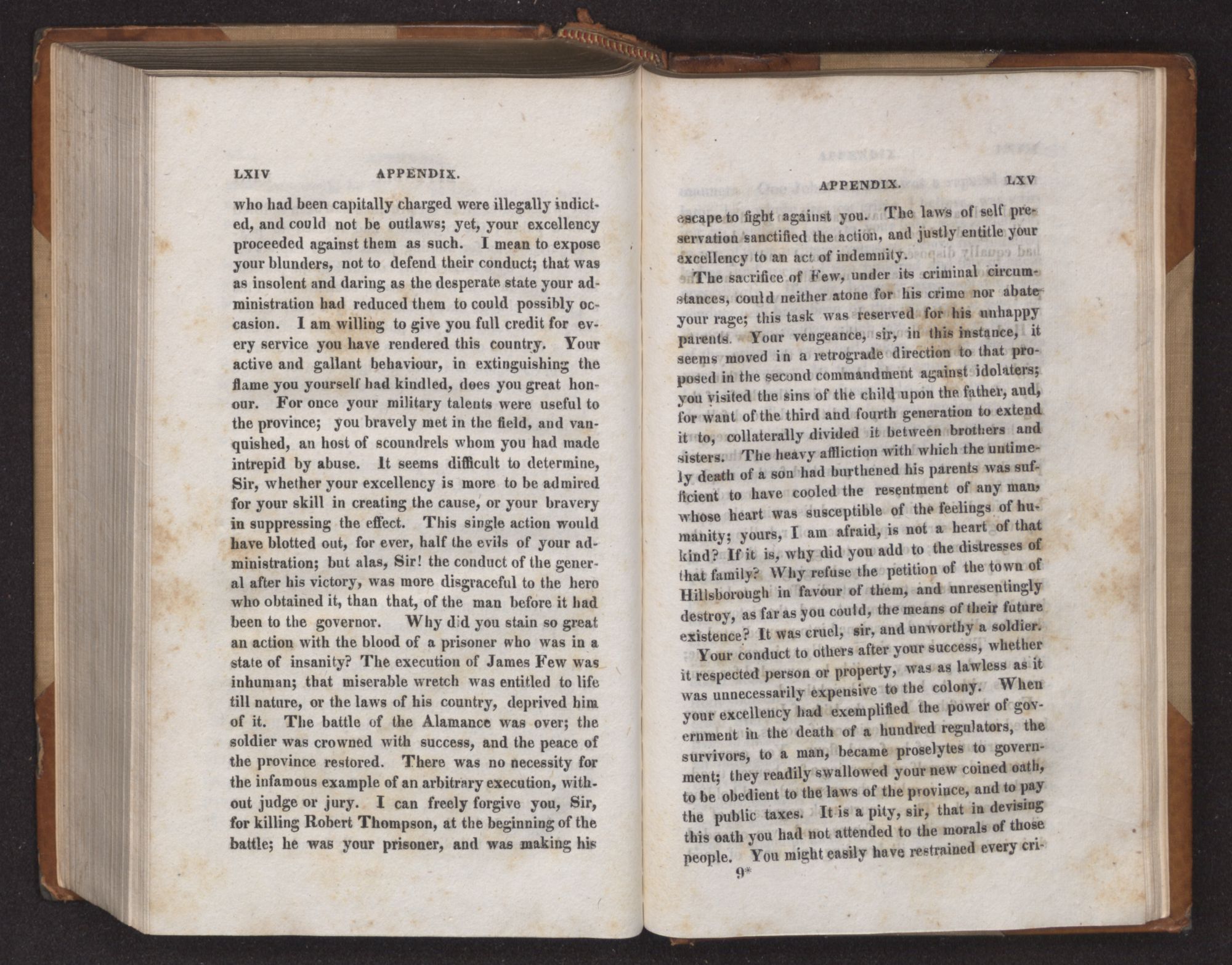 LXIV APPENDIX.

who had been capitally charged were illegally indicted, and could not be outlaws; yet, your excellency proceeded against them as such. I mean to expose your blunders, not to defend their conduct; that was as insolent and daring as the desperate state your administration had reduced them to could possibly occasion. I am willing to give you full credit for every service you have rendered this country. Your active and gallant behaviour, in extinguishing the flame you yourself had kindled, does you great honour. For once your military talents were useful to the province; you bravely met in the field, and vanquished, an host of scoundrels whom you had made intrepid by abuse. It seems difficult to determine, Sir, whether your excellency is more to be admired for your skill in creating the cause, or your bravery in suppressing the effect. This single action would have blotted out, for ever, half the evils of your administration; but alas, Sir! the conduct of the general after his victory, was more disgraceful to the hero who obtained it, than that, of the man before it had been to the governor. Why did you stain so great an action with the blood of a prisoner who was in a state of insanity? The execution of James Few was inhuman; that miserable wretch was entitled to life till nature, or the laws of his country, deprived him of it. The battle of the Alamance was over; the soldier was crowned with success, and the peace of the province restored. There was no necessity for the infamous example of an arbitrary execution, without judge or jury. I can freely forgive you, Sir, for killing Robert Thompson, at the beginning of the battle; he was your prisoner, and was making his

APPENDIX. LXV

escape to fight against you. The laws of self preservation sanctified the action, and justly entitle your excellency to an act of indemnity.

The sacrifice of Few, under its criminal circumstances, could neither atone for his crime nor abate your rage; this task was reserved for his unhappy parents. Your vengeance, sir, in this instance, it seems moved in a retrograde direction to that proposed in the second commandment against idolaters; you visited the sins of the child upon the father, and, for want of the third and fourth generation to extend it to, collaterally divided it between brothers and sisters. The heavy affliction with which the untimely death of a son had burthened his parents was sufficient to have cooled the resentment of any man, whose heart was susceptible of the feelings of humanity; yours, I am afraid, is not a heart of that kind? If it is, why did you add to the distresses of that family? Why refuse the petition of the town of Hillsborough in favour of them, and unresentingly destroy, as far as you could, the means of their future existence? It was cruel, sir, and unworthy a soldier.

Your conduct to others after your success, whether it respected person or property, was as lawless as it was unnecessarily expensive to the colony. When your excellency had exemplified the power of government in the death of a hundred regulators, the survivors, to a man, became proselytes to government; they readily swallowed your new coined oath, to be obedient to the laws of the province, and to pay the public taxes. It is a pity, sir, that in devising this oath you had not attended to the morals of those people. You might easily have restrained every cri-

9*